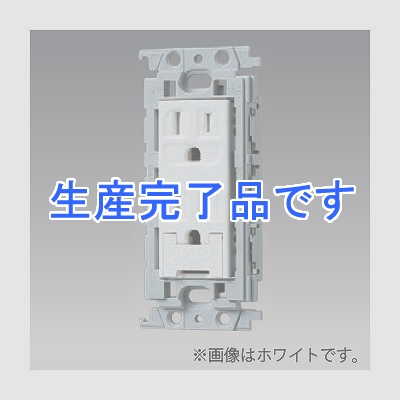 生産完了品です

※画像はホワイトです。